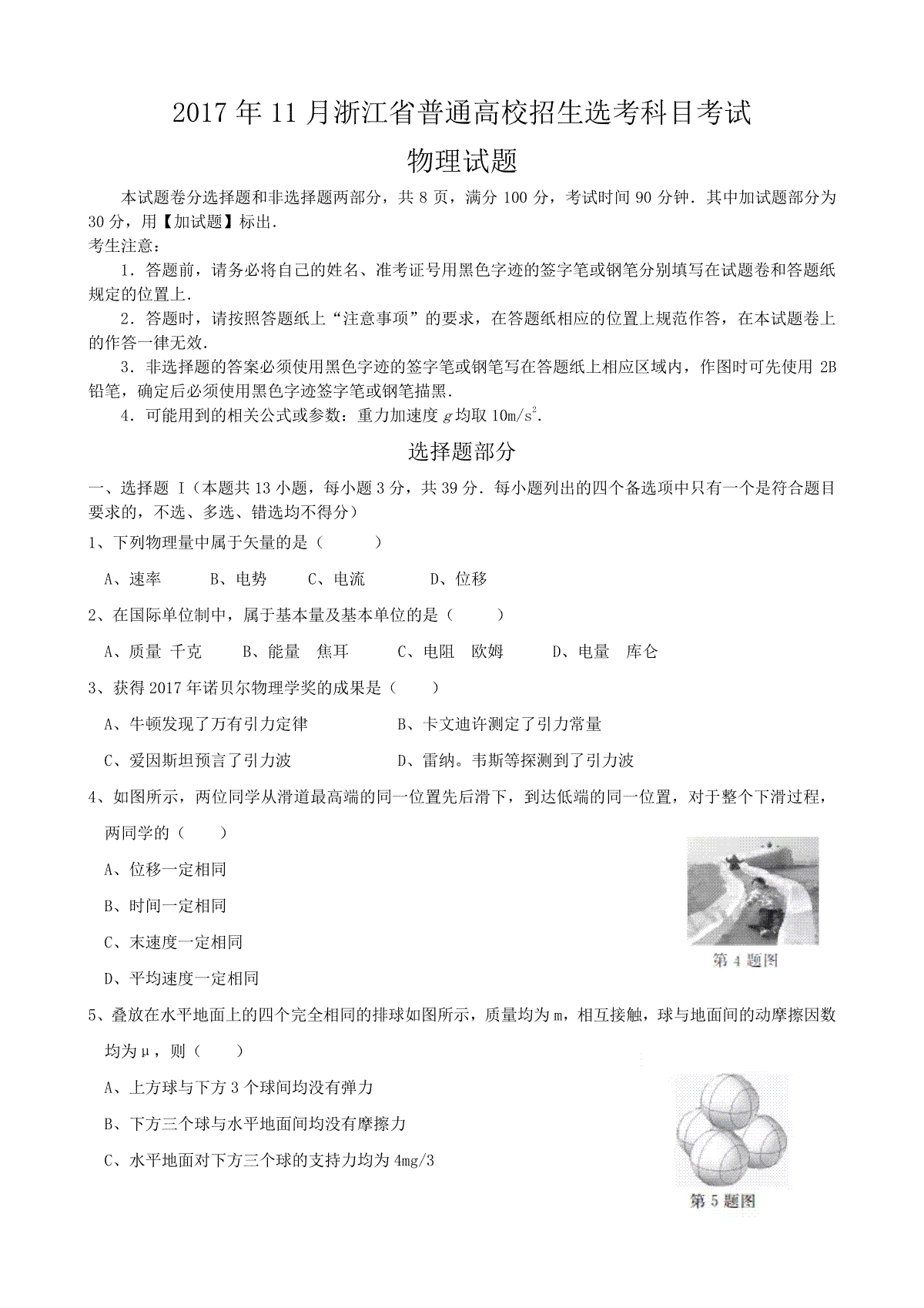 2017 年 11 月浙江省普通高校招生选考科目考试

物理试题

本试题卷分选择题和非选择题两部分，共 8 页，满分 100 分，考试时间 90 分钟．其中加试题部分为 30 分，用【加试题】标出．

考生注意：

1．答题前，请务必将自己的姓名、准考证号用黑色字迹的签字笔或钢笔分别填写在试题卷和答题纸规定的位置上．

2．答题时，请按照答题纸上“注意事项”的要求，在答题纸相应的位置上规范作答，在本试题卷上的作答一律无效．

3．非选择题的答案必须使用黑色字迹的签字笔或钢笔写在答题纸上相应区域内，作图时可先使用 2B 铅笔，确定后必须使用黑色字迹签字笔或钢笔描黑．

4．可能用到的相关公式或参数：重力加速度 $g$ 均取 $10m/s^2$．

选择题部分

一、选择题 I（本题共 13 小题，每小题 3 分，共 39 分．每小题列出的四个备选项中只有一个是符合题目要求的，不选、多选、错选均不得分）

1、下列物理量中属于矢量的是（　　）

A、速率　B、电势　C、电流　D、位移

2、在国际单位制中，属于基本量及基本单位的是（　　）

A、质量 千克　B、能量 焦耳　C、电阻 欧姆　D、电量 库仑

3、获得 2017 年诺贝尔物理学奖的成果是（　　）

A、牛顿发现了万有引力定律　B、卡文迪许测定了引力常量

C、爱因斯坦预言了引力波　D、雷纳。韦斯等探测到了引力波

4、如图所示，两位同学从滑道最高端的同一位置先后滑下，到达低端的同一位置，对于整个下滑过程，两同学的（　　）

A、位移一定相同

B、时间一定相同

C、末速度一定相同

D、平均速度一定相同

第 4 题图

5、叠放在水平地面上的四个完全相同的排球如图所示，质量均为 m，相互接触，球与地面间的动摩擦因数均为 μ，则（　　）

A、上方球与下方 3 个球间均没有弹力

B、下方三个球与水平地面间均没有摩擦力

C、水平地面对下方三个球的支持力均为 4mg/3

第 5 题图